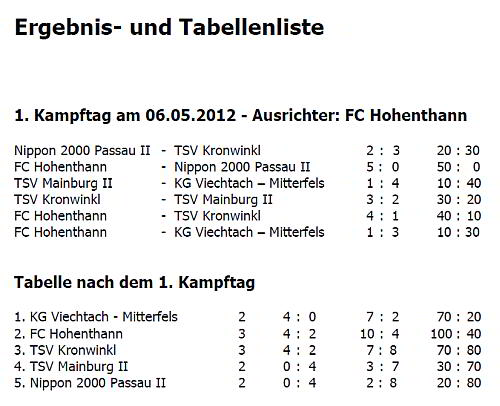 Ergebnis- und Tabellenliste

1. Kampftag am 06.05.2012 - Ausrichter: FC Hohenthann

| Nippon 2000 Passau II | - | TSV Kronwinkl | 2 : 3 | 20 : 30 |
|---|---|---|---|---|
| FC Hohenthann | - | Nippon 2000 Passau II | 5 : 0 | 50 : 0 |
| TSV Mainburg II | - | KG Viechtach – Mitterfels | 1 : 4 | 10 : 40 |
| TSV Kronwinkl | - | TSV Mainburg II | 3 : 2 | 30 : 20 |
| FC Hohenthann | - | TSV Kronwinkl | 4 : 1 | 40 : 10 |
| FC Hohenthann | - | KG Viechtach – Mitterfels | 1 : 3 | 10 : 30 |

Tabelle nach dem 1. Kampftag

| 1. KG Viechtach - Mitterfels | 2 | 4 : 0 | 7 : 2 | 70 : 20 |
|---|---|---|---|---|
| 2. FC Hohenthann | 3 | 4 : 2 | 10 : 4 | 100 : 40 |
| 3. TSV Kronwinkl | 3 | 4 : 2 | 7 : 8 | 70 : 80 |
| 4. TSV Mainburg II | 2 | 0 : 4 | 3 : 7 | 30 : 70 |
| 5. Nippon 2000 Passau II | 2 | 0 : 4 | 2 : 8 | 20 : 80 |